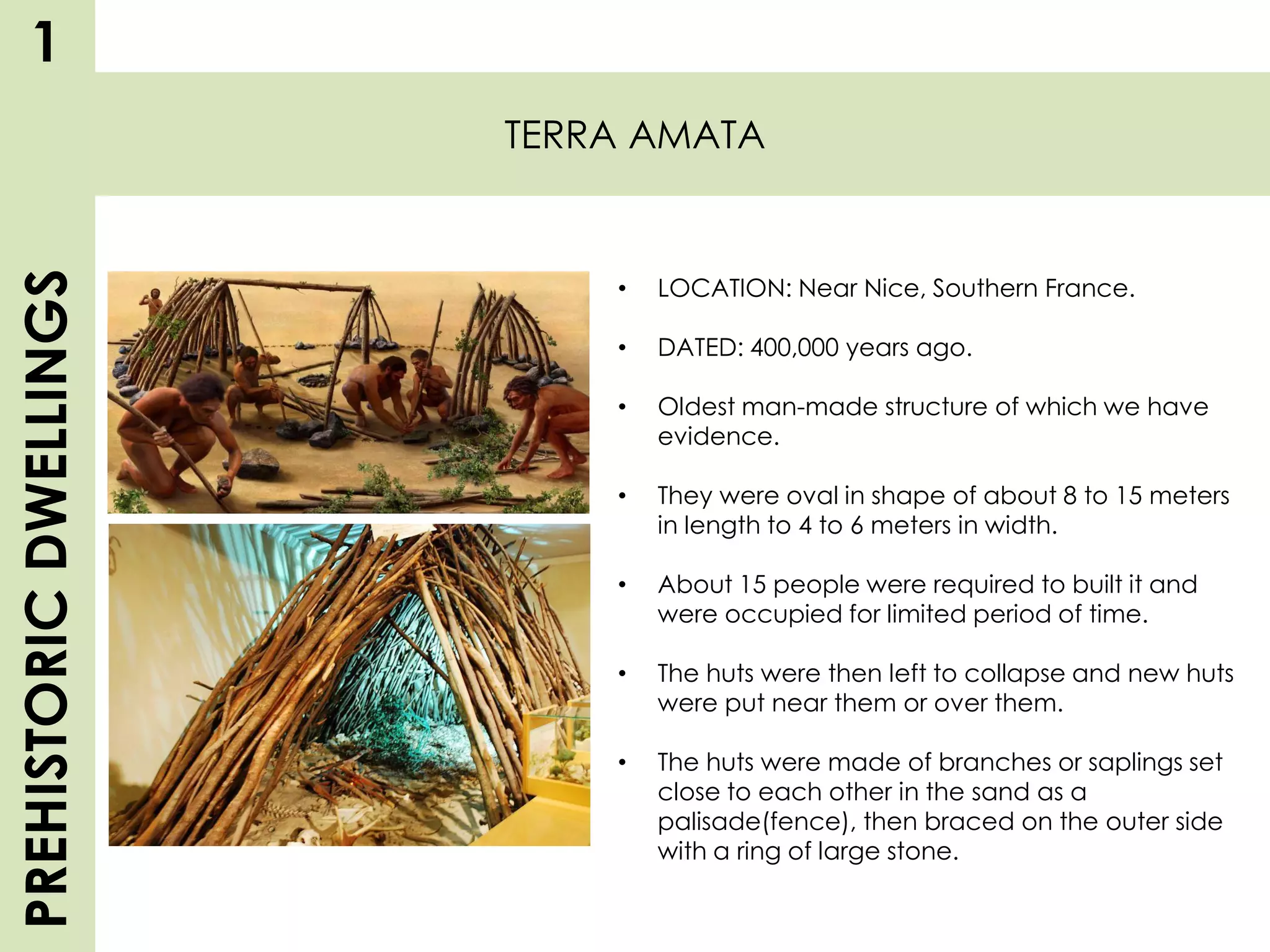 1

PREHISTORIC DWELLINGS

TERRA AMATA

• LOCATION: Near Nice, Southern France.

• DATED: 400,000 years ago.

• Oldest man-made structure of which we have evidence.

• They were oval in shape of about 8 to 15 meters in length to 4 to 6 meters in width.

• About 15 people were required to built it and were occupied for limited period of time.

• The huts were then left to collapse and new huts were put near them or over them.

• The huts were made of branches or saplings set close to each other in the sand as a palisade(fence), then braced on the outer side with a ring of large stone.